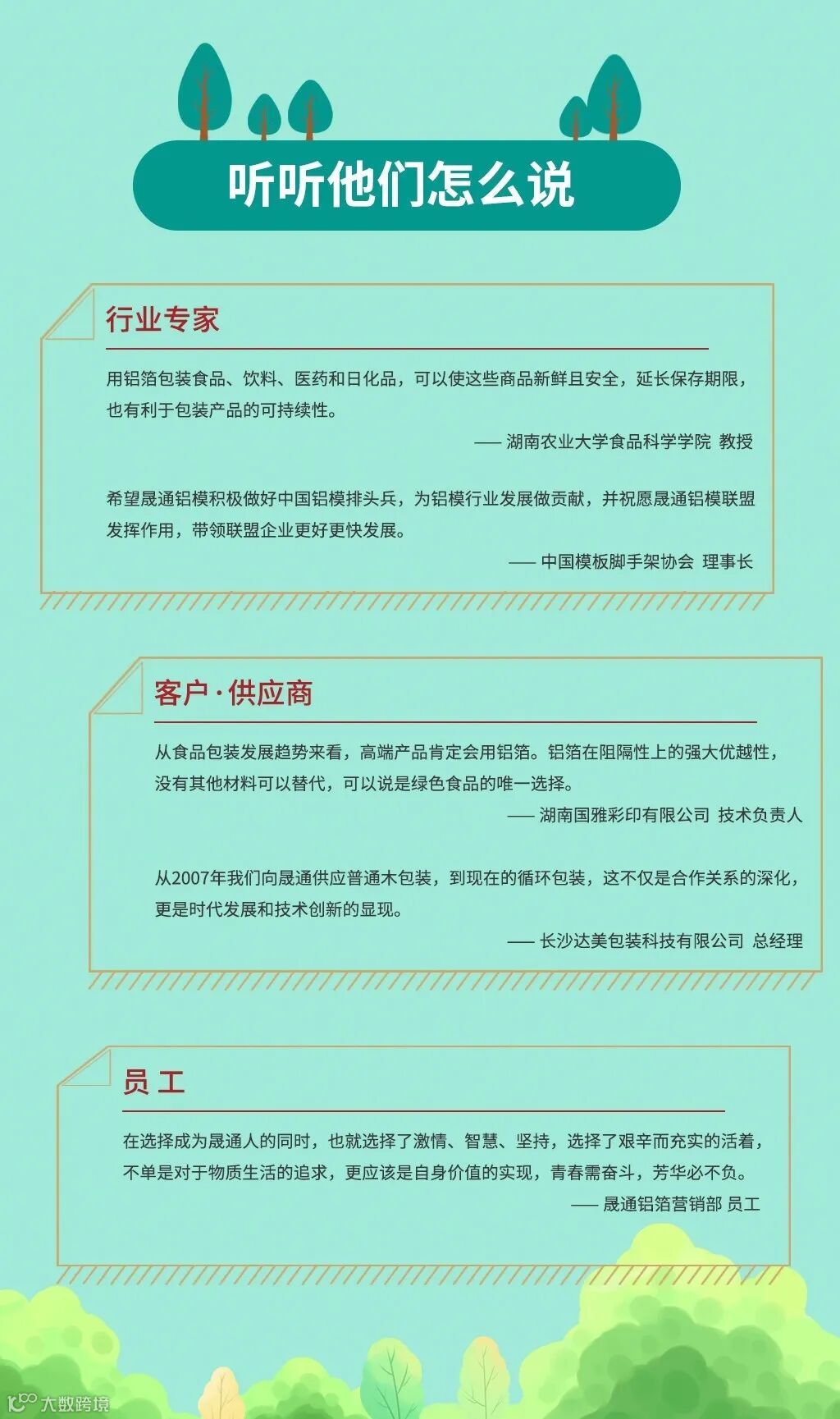 听听他们怎么说

行业专家

用铝箔包装食品、饮料、医药和日化品，可以使这些商品新鲜且安全，延长保存期限，也有利于包装产品的可持续性。

—— 湖南农业大学食品科学学院 教授

希望晟通铝模积极做好中国铝模排头兵，为铝模行业发展做贡献，并祝愿晟通铝模联盟发挥作用，带领联盟企业更好更快发展。

—— 中国模板脚手架协会 理事长

客户·供应商

从食品包装发展趋势来看，高端产品肯定会用铝箔。铝箔在阻隔性上的强大优越性，没有其他材料可以替代，可以说是绿色食品的唯一选择。

—— 湖南国雅彩印有限公司 技术负责人

从2007年我们向晟通供应普通木包装，到现在的循环包装，这不仅是合作关系的深化，更是时代发展和技术创新的显现。

—— 长沙达美包装科技有限公司 总经理

员工

在选择成为晟通人的同时，也就选择了激情、智慧、坚持，选择了艰辛而充实的活着，不单是对于物质生活的追求，更应该是自身价值的实现，青春需奋斗，芳华必不负。

—— 晟通铝箔营销部 员工

大数跨境